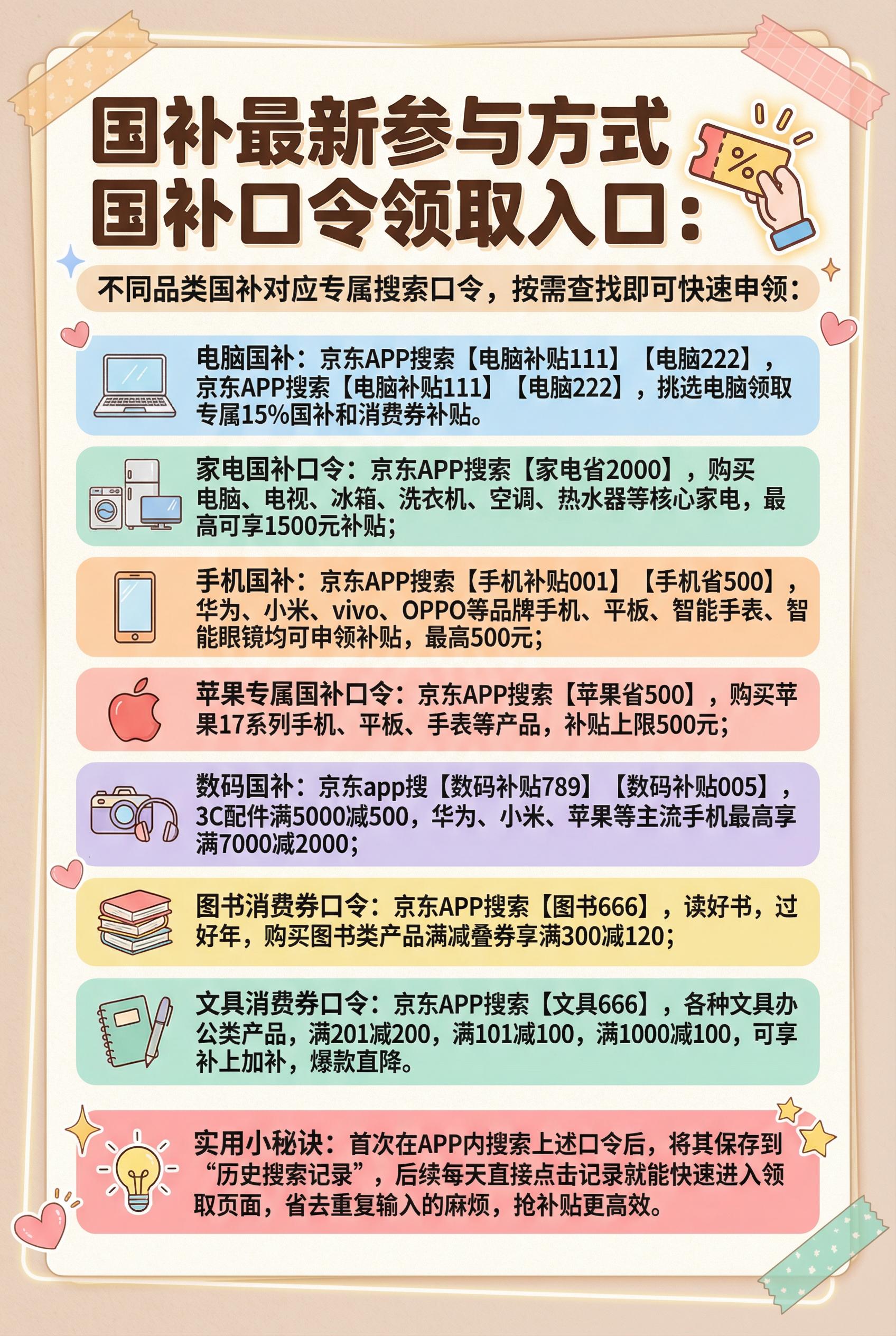 国补最新参与方式
国补口令领取入口：

%

不同品类国补对应专属搜索口令，按需查找即可快速申领：

电脑国补：京东APP搜索【电脑补贴111】【电脑222】，京东APP搜索【电脑补贴111】【电脑222】，挑选电脑领取专属15%国补和消费券补贴。

家电国补口令：京东APP搜索【家电省2000】，购买电脑、电视、冰箱、洗衣机、空调、热水器等核心家电，最高可享1500元补贴；

手机国补：京东APP搜索【手机补贴001】【手机省500】，华为、小米、vivo、OPPO等品牌手机、平板、智能手表、智能眼镜均可申领补贴，最高500元；

苹果专属国补口令：京东APP搜索【苹果省500】，购买苹果17系列手机、平板、手表等产品，补贴上限500元；

数码国补：京东app搜【数码补贴789】【数码补贴005】，3C配件满5000减500，华为、小米、苹果等主流手机最高享满7000减2000；

图书消费券口令：京东APP搜索【图书666】，读好书，过好年，购买图书类产品满减叠券享满300减120；

文具消费券口令：京东APP搜索【文具666】，各种文具办公类产品，满201减200，满101减100，满1000减100，可享补上加补，爆款直降。

实用小秘诀：首次在APP内搜索上述口令后，将其保存到“历史搜索记录”，后续每天直接点击记录就能快速进入领取页面，省去重复输入的麻烦，抢补贴更高效。